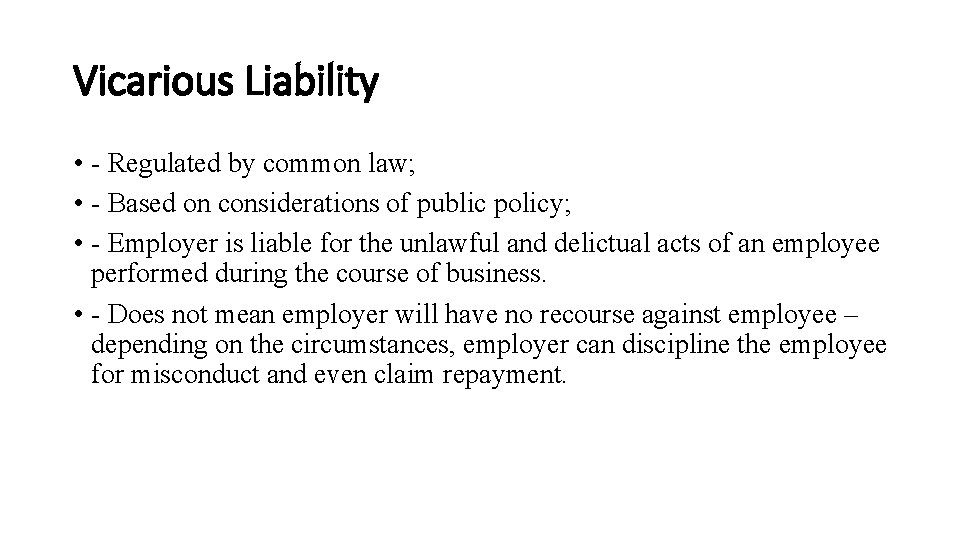 Vicarious Liability

• - Regulated by common law;
• - Based on considerations of public policy;
• - Employer is liable for the unlawful and delictual acts of an employee performed during the course of business.
• - Does not mean employer will have no recourse against employee – depending on the circumstances, employer can discipline the employee for misconduct and even claim repayment.